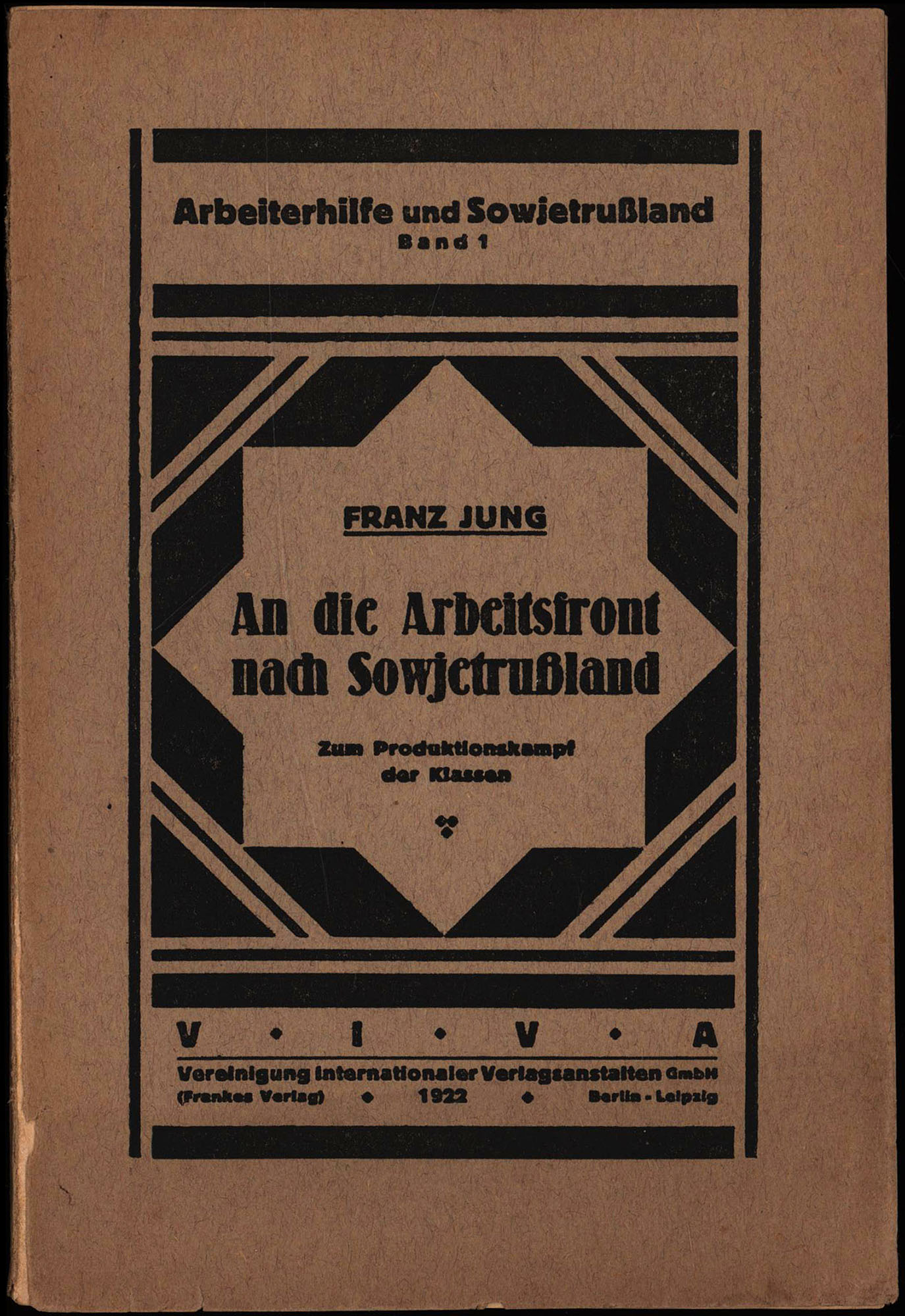 Arbeiterhilfe und Sowjetrußland
Band 1

FRANZ JUNG

An die Arbeitsfront nach Sowjetrußland

Zum Produktionskampf der Klassen

V • I • V • A
Vereinigung internationaler Verlagsanstalten GmbH
(Frankes Verlag) • 1922 • Berlin - Leipzig